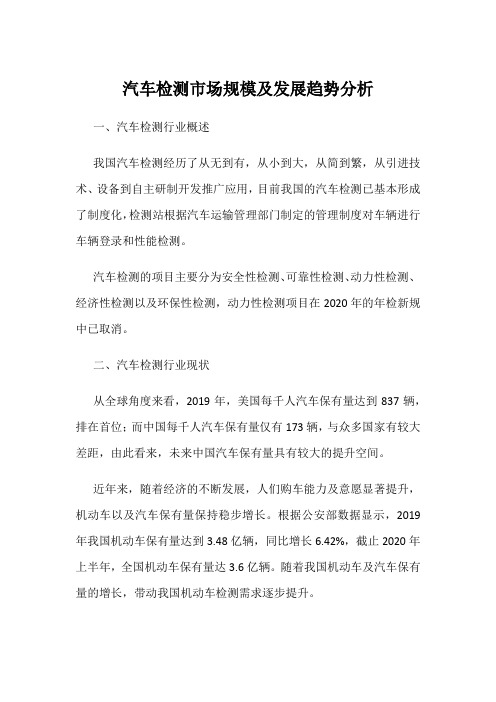 汽车检测市场规模及发展趋势分析

一、汽车检测行业概述

我国汽车检测经历了从无到有，从小到大，从简到繁，从引进技术、设备到自主研制开发推广应用，目前我国的汽车检测已基本形成了制度化，检测站根据汽车运输管理部门制定的管理制度对车辆进行车辆登录和性能检测。

汽车检测的项目主要分为安全性检测、可靠性检测、动力性检测、经济性检测以及环保性检测，动力性检测项目在 2020 年的年检新规中已取消。

二、汽车检测行业现状

从全球角度来看，2019 年，美国每千人汽车保有量达到 837 辆，排在首位；而中国每千人汽车保有量仅有 173 辆，与众多国家有较大差距，由此看来，未来中国汽车保有量具有较大的提升空间。

近年来，随着经济的不断发展，人们购车能力及意愿显著提升，机动车以及汽车保有量保持稳步增长。根据公安部数据显示，2019 年我国机动车保有量达到 3.48 亿辆，同比增长 6.42%，截止 2020 年上半年，全国机动车保有量达 3.6 亿辆。随着我国机动车及汽车保有量的增长，带动我国机动车检测需求逐步提升。